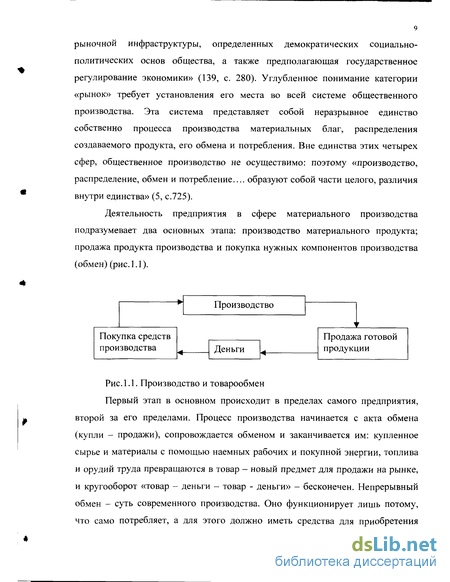 9

рыночной инфраструктуры, определенных демократических социально-политических основ общества, а также предполагающая государственное регулирование экономики» (139, с. 280). Углубленное понимание категории «рынок» требует установления его места во всей системе общественного производства. Эта система представляет собой неразрывное единство собственно процесса производства материальных благ, распределения создаваемого продукта, его обмена и потребления. Вне единства этих четырех сфер, общественное производство не осуществимо: поэтому «производство, распределение, обмен и потребление…. образуют собой части целого, различия внутри единства» (5, с.725).

Деятельность предприятия в сфере материального производства подразумевает два основных этапа: производство материального продукта; продажа продукта производства и покупка нужных компонентов производства (обмен) (рис.1.1).

Производство

Покупка средств производства

Деньги

Продажа готовой продукции

Рис.1.1. Производство и товарообмен

Первый этап в основном происходит в пределах самого предприятия, второй за его пределами. Процесс производства начинается с акта обмена (купли – продажи), сопровождается обменом и заканчивается им: купленное сырье и материалы с помощью наемных рабочих и покупной энергии, топлива и орудий труда превращаются в товар – новый предмет для продажи на рынке, и кругооборот «товар – деньги – товар - деньги» – бесконечен. Непрерывный обмен – суть современного производства. Оно функционирует лишь потому, что само потребляет, а для этого должно иметь средства для приобретения

dsLib.net
библиотека диссертаций